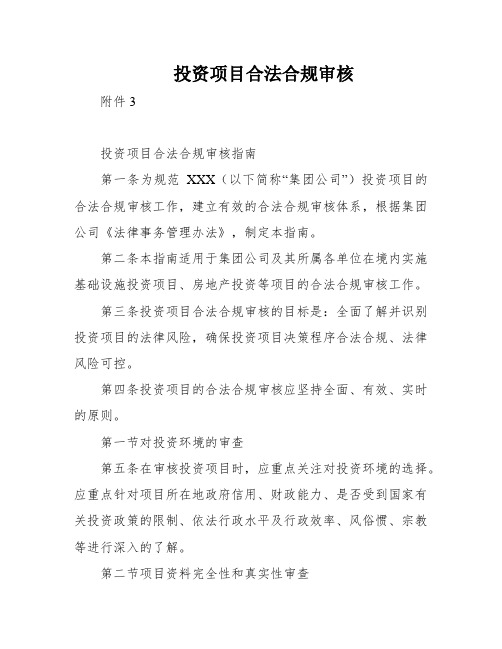 投资项目合法合规审核

附件 3

投资项目合法合规审核指南

第一条为规范 XXX（以下简称“集团公司”）投资项目的合法合规审核工作，建立有效的合法合规审核体系，根据集团公司《法律事务管理办法》，制定本指南。

第二条本指南适用于集团公司及其所属各单位在境内实施基础设施投资项目、房地产投资等项目的合法合规审核工作。

第三条投资项目合法合规审核的目标是：全面了解并识别投资项目的法律风险，确保投资项目决策程序合法合规、法律风险可控。

第四条投资项目的合法合规审核应坚持全面、有效、实时的原则。

第一节对投资环境的审查

第五条在审核投资项目时，应重点关注对投资环境的选择。应重点针对项目所在地政府信用、财政能力、是否受到国家有关投资政策的限制、依法行政水平及行政效率、风俗惯、宗教等进行深入的了解。

第二节项目资料完全性和真实性审查